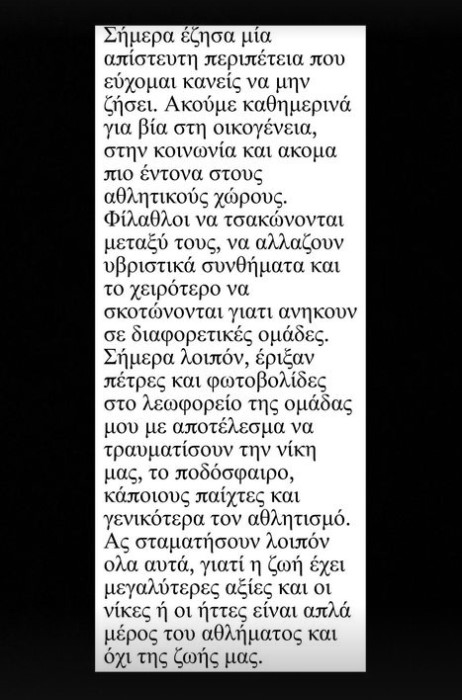 Σήμερα έζησα μία απίστευτη περιπέτεια που εύχομαι κανείς να μην ζήσει. Ακούμε καθημερινά για βία στη οικογένεια, στην κοινωνία και ακομα πιο έντονα στους αθλητικούς χώρους. Φίλαθλοι να τσακώνονται μεταξύ τους, να αλλαζουν υβριστικά συνθήματα και το χειρότερο να σκοτώνονται γιατι ανηκουν σε διαφορετικές ομάδες. Σήμερα λοιπόν, έριξαν πέτρες και φωτοβολίδες στο λεωφορείο της ομάδας μου με αποτέλεσμα να τραυματίσουν την νίκη μας, το ποδόσφαιρο, κάποιους παίχτες και γενικότερα τον αθλητισμό. Ας σταματήσουν λοιπόν ολα αυτά, γιατί η ζωή έχει μεγαλύτερες αξίες και οι νίκες ή οι ήττες είναι απλά μέρος του αθλήματος και όχι της ζωής μας.